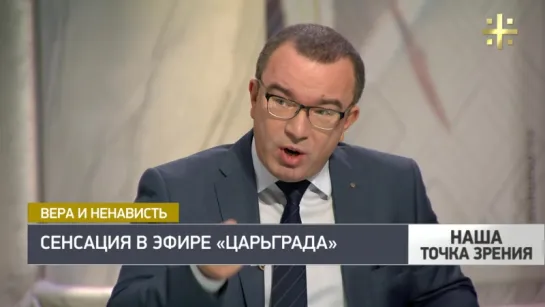 ВЕРА И НЕНАВИСТЬ

СЕНСАЦИЯ В ЭФИРЕ «ЦАРЬГРАДА»

НАША
ТОЧКА ЗРЕНИЯ